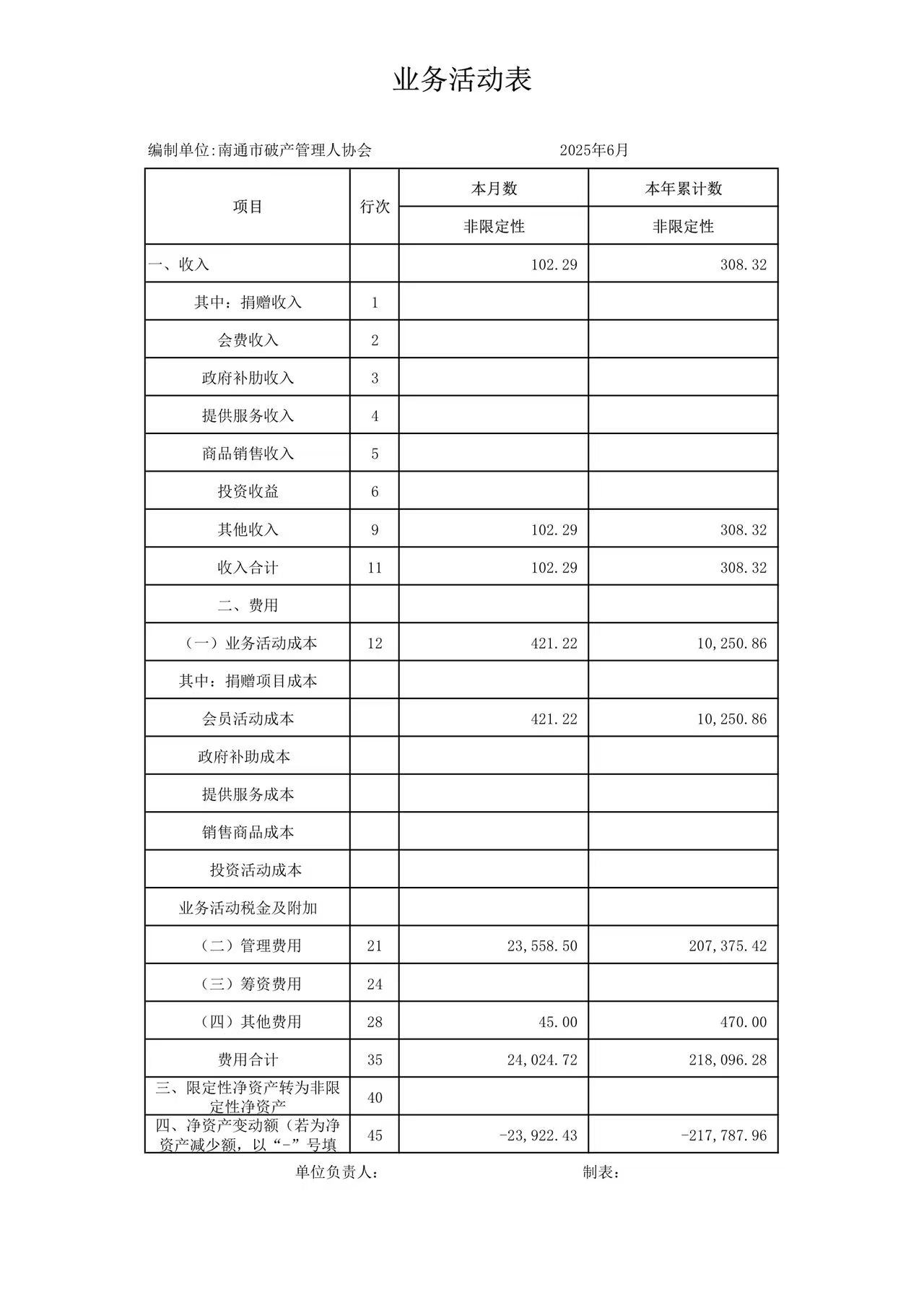 业务活动表

编制单位:南通市破产管理人协会　　2025年6月

| 项目 | 行次 | 本月数 | 本年累计数 |
|---|---|---|---|
| | | 非限定性 | 非限定性 |
| 一、收入 | | 102.29 | 308.32 |
| 其中：捐赠收入 | 1 | | |
| 会费收入 | 2 | | |
| 政府补助收入 | 3 | | |
| 提供服务收入 | 4 | | |
| 商品销售收入 | 5 | | |
| 投资收益 | 6 | | |
| 其他收入 | 9 | 102.29 | 308.32 |
| 收入合计 | 11 | 102.29 | 308.32 |
| 二、费用 | | | |
| （一）业务活动成本 | 12 | 421.22 | 10,250.86 |
| 其中：捐赠项目成本 | | | |
| 会员活动成本 | | 421.22 | 10,250.86 |
| 政府补助成本 | | | |
| 提供服务成本 | | | |
| 销售商品成本 | | | |
| 投资活动成本 | | | |
| 业务活动税金及附加 | | | |
| （二）管理费用 | 21 | 23,558.50 | 207,375.42 |
| （三）筹资费用 | 24 | | |
| （四）其他费用 | 28 | 45.00 | 470.00 |
| 费用合计 | 35 | 24,024.72 | 218,096.28 |
| 三、限定性净资产转为非限定性净资产 | 40 | | |
| 四、净资产变动额（若为净资产减少额，以“-”号填 | 45 | -23,922.43 | -217,787.96 |

单位负责人：　　制表：